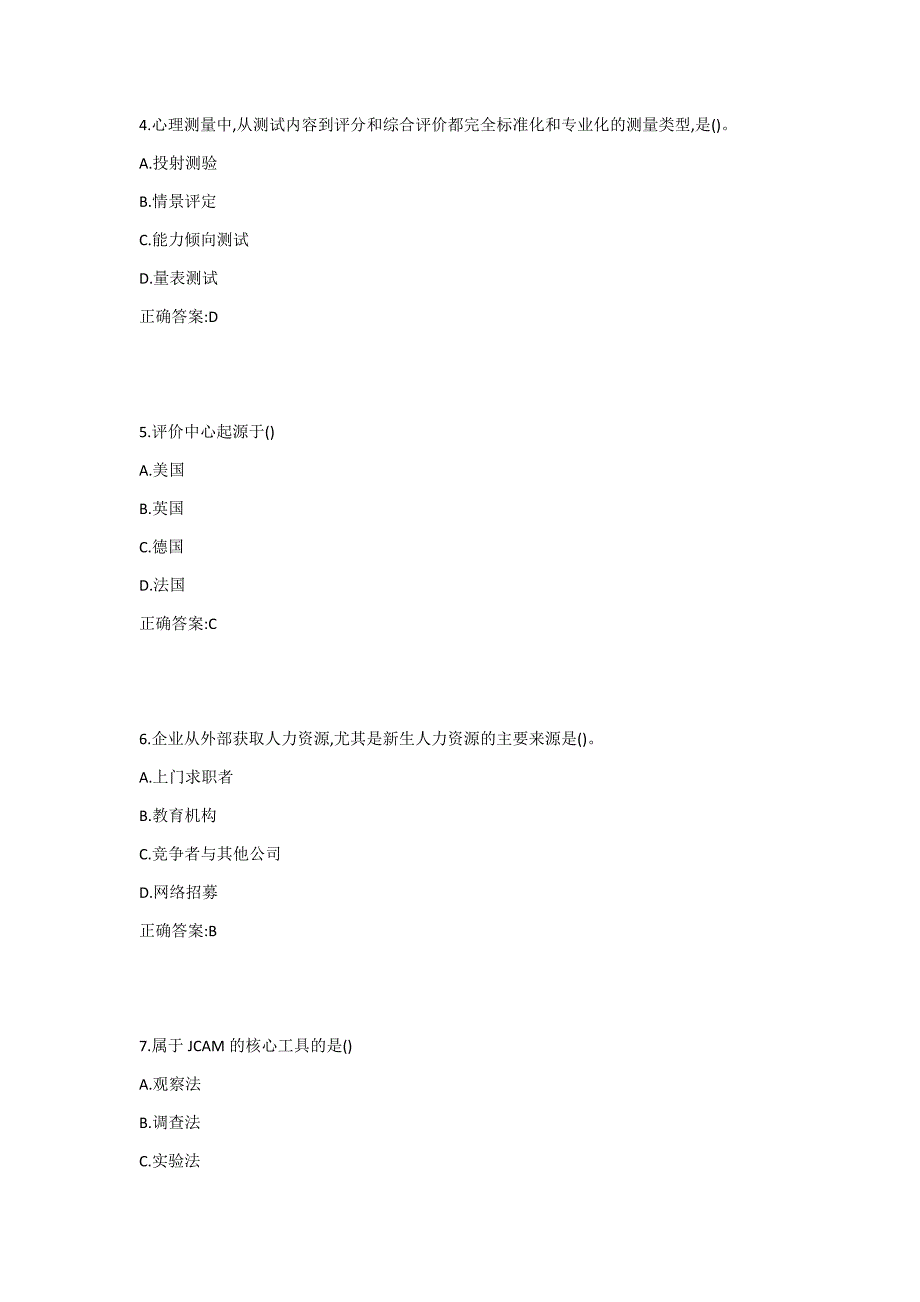 4.心理测量中,从测试内容到评分和综合评价都完全标准化和专业化的测量类型,是()。

A.投射测验

B.情景评定

C.能力倾向测试

D.量表测试

正确答案:D

5.评价中心起源于()

A.美国

B.英国

C.德国

D.法国

正确答案:C

6.企业从外部获取人力资源,尤其是新生人力资源的主要来源是()。

A.上门求职者

B.教育机构

C.竞争者与其他公司

D.网络招募

正确答案:B

7.属于 JCAM 的核心工具的是()

A.观察法

B.调查法

C.实验法